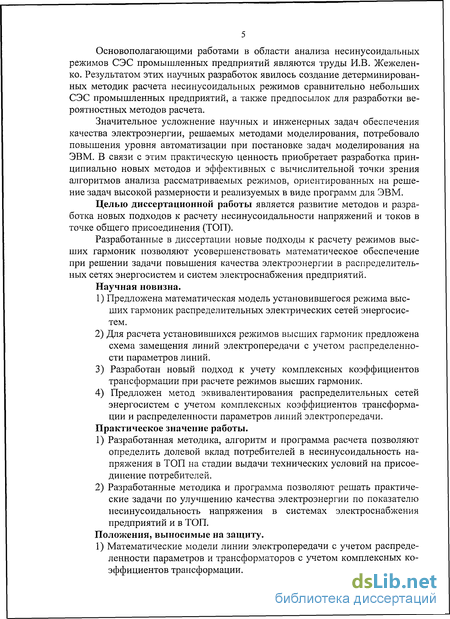 5

Основополагающими работами в области анализа несинусоидальных режимов СЭС промышленных предприятий являются труды И.В. Жежеленко. Результатом этих научных разработок явилось создание детерминированных методик расчета несинусоидальных режимов сравнительно небольших СЭС промышленных предприятий, а также предпосылок для разработки вероятностных методов расчета.

Значительное усложнение научных и инженерных задач обеспечения качества электроэнергии, решаемых методами моделирования, потребовало повышения уровня автоматизации при постановке задач моделирования на ЭВМ. В связи с этим практическую ценность приобретает разработка принципиально новых методов и эффективных с вычислительной точки зрения алгоритмов анализа рассматриваемых режимов, ориентированных на решение задач высокой размерности и реализуемых в виде программ для ЭВМ.

Целью диссертационной работы является развитие методов и разработка новых подходов к расчету несинусоидальности напряжений и токов в точке общего присоединения (ТОП).

Разработанные в диссертации новые подходы к расчету режимов высших гармоник позволяют усовершенствовать математическое обеспечение при решении задачи повышения качества электроэнергии в распределительных сетях энергосистем и систем электроснабжения предприятий.

Научная новизна.

1) Предложена математическая модель установившегося режима высших гармоник распределительных электрических сетей энергосистем.

2) Для расчета установившихся режимов высших гармоник предложена схема замещения линий электропередачи с учетом распределенности параметров линий.

3) Разработан новый подход к учету комплексных коэффициентов трансформации при расчете режимов высших гармоник.

4) Предложен метод эквивалентирования распределительных сетей энергосистем с учетом комплексных коэффициентов трансформации и распределенности параметров линий электропередачи.

Практическое значение работы.

1) Разработанная методика, алгоритм и программа расчета позволяют определить долевой вклад потребителей в несинусоидальность напряжения в ТОП на стадии выдачи технических условий на присоединение потребителей.

2) Разработанные методика и программа позволяют решать практические задачи по улучшению качества электроэнергии по показателю несинусоидальность напряжения в системах электроснабжения предприятий и в ТОП.

Положения, выносимые на защиту.

1) Математические модели линии электропередачи с учетом распределенности параметров и трансформаторов с учетом комплексных коэффициентов трансформации.

dsLib.net
библиотека диссертаций